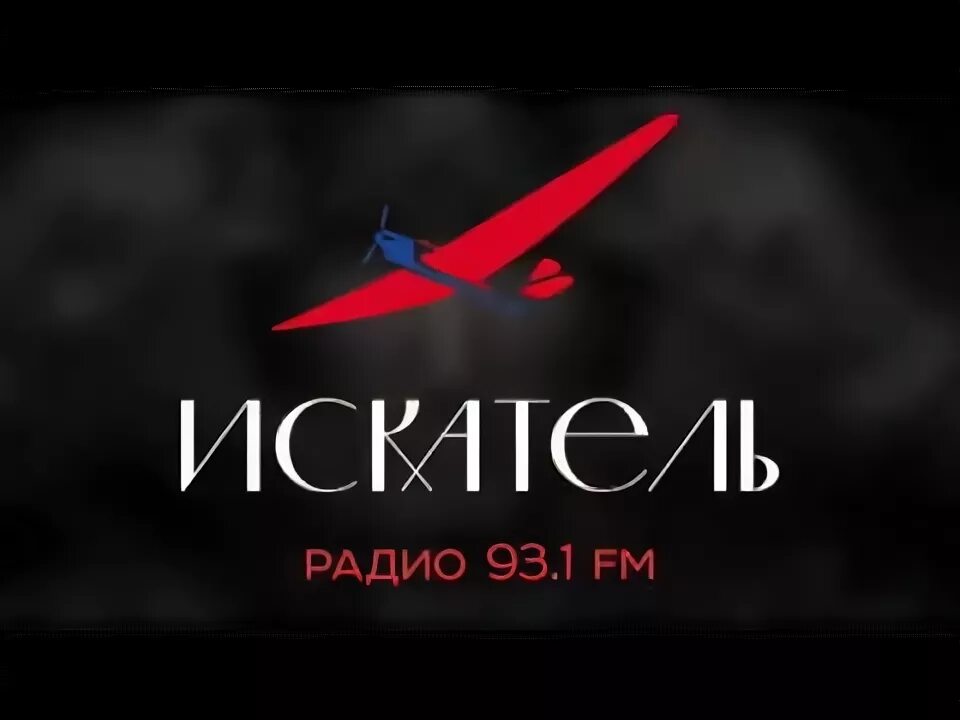 ИСКАТЕЛЬ

РАДИО 93.1 FM